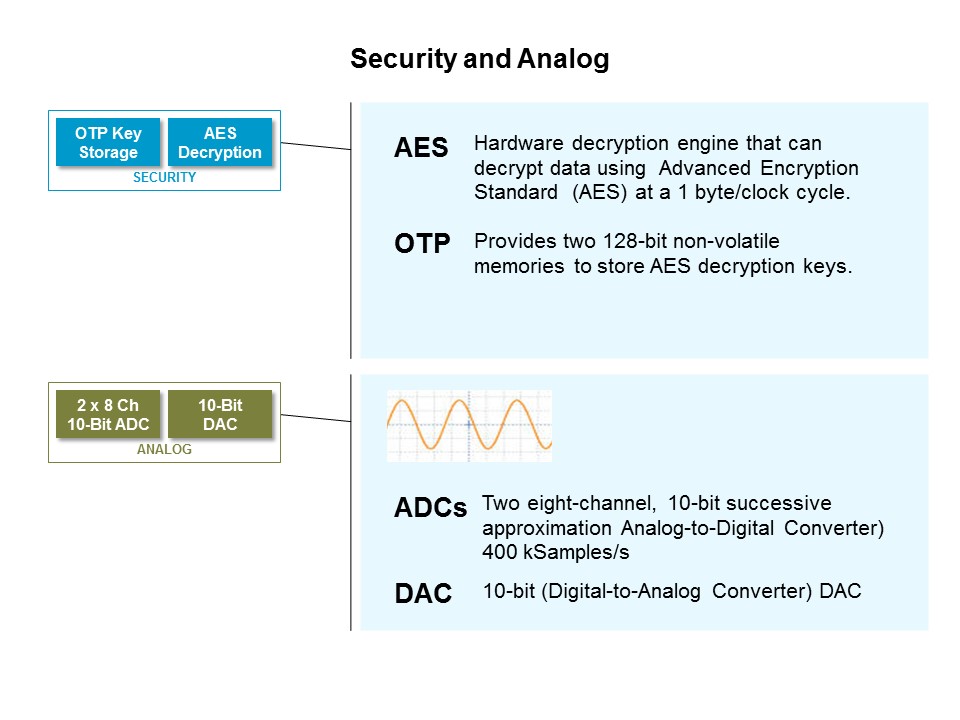 Security and Analog

OTP Key Storage

AES Decryption

SECURITY

AES

Hardware decryption engine that can decrypt data using Advanced Encryption Standard (AES) at a 1 byte/clock cycle.

OTP

Provides two 128-bit non-volatile memories to store AES decryption keys.

2 x 8 Ch 10-Bit ADC

10-Bit DAC

ANALOG

ADCs

Two eight-channel, 10-bit successive approximation Analog-to-Digital Converter) 400 kSamples/s

DAC

10-bit (Digital-to-Analog Converter) DAC